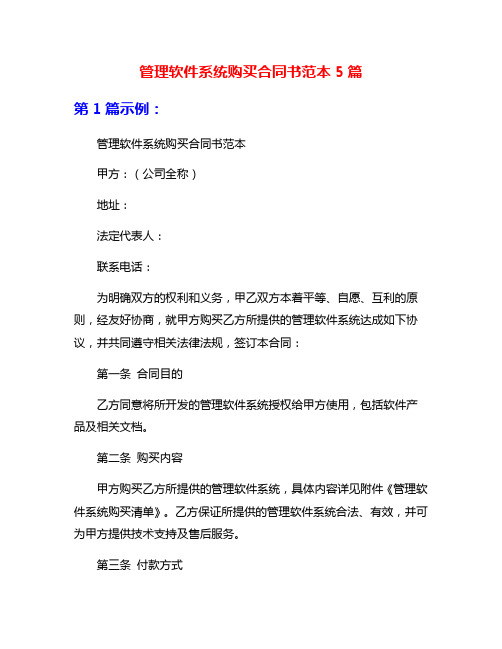 管理软件系统购买合同书范本 5 篇

第 1 篇示例：

管理软件系统购买合同书范本

甲方：（公司全称）

地址：

法定代表人：

联系电话：

为明确双方的权利和义务，甲乙双方本着平等、自愿、互利的原则，经友好协商，就甲方购买乙方所提供的管理软件系统达成如下协议，并共同遵守相关法律法规，签订本合同：

第一条 合同目的

乙方同意将所开发的管理软件系统授权给甲方使用，包括软件产品及相关文档。

第二条 购买内容

甲方购买乙方所提供的管理软件系统，具体内容详见附件《管理软件系统购买清单》。乙方保证所提供的管理软件系统合法、有效，并可为甲方提供技术支持及售后服务。

第三条 付款方式